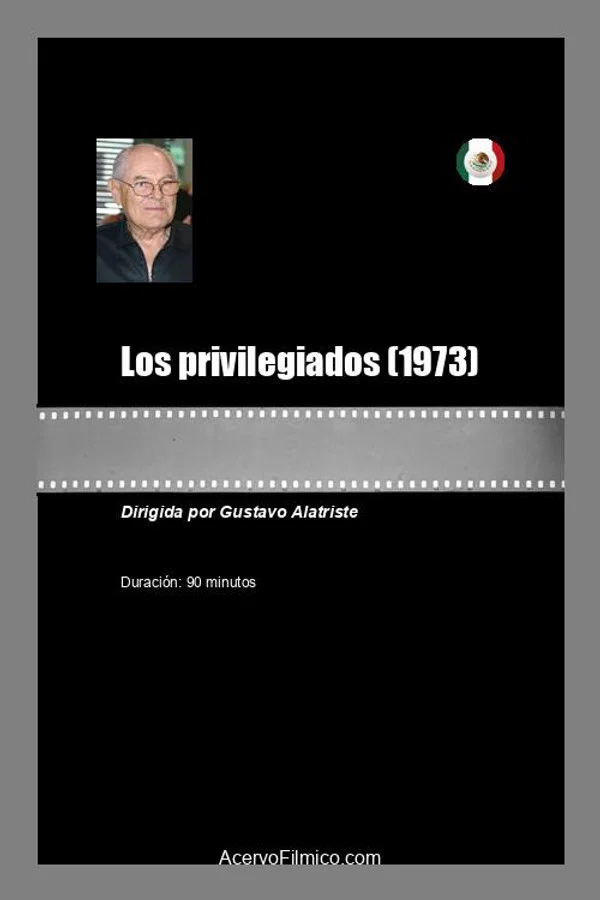 Los privilegiados (1973)

Dirigida por Gustavo Alatriste

Duración: 90 minutos

AcervoFilmico.com